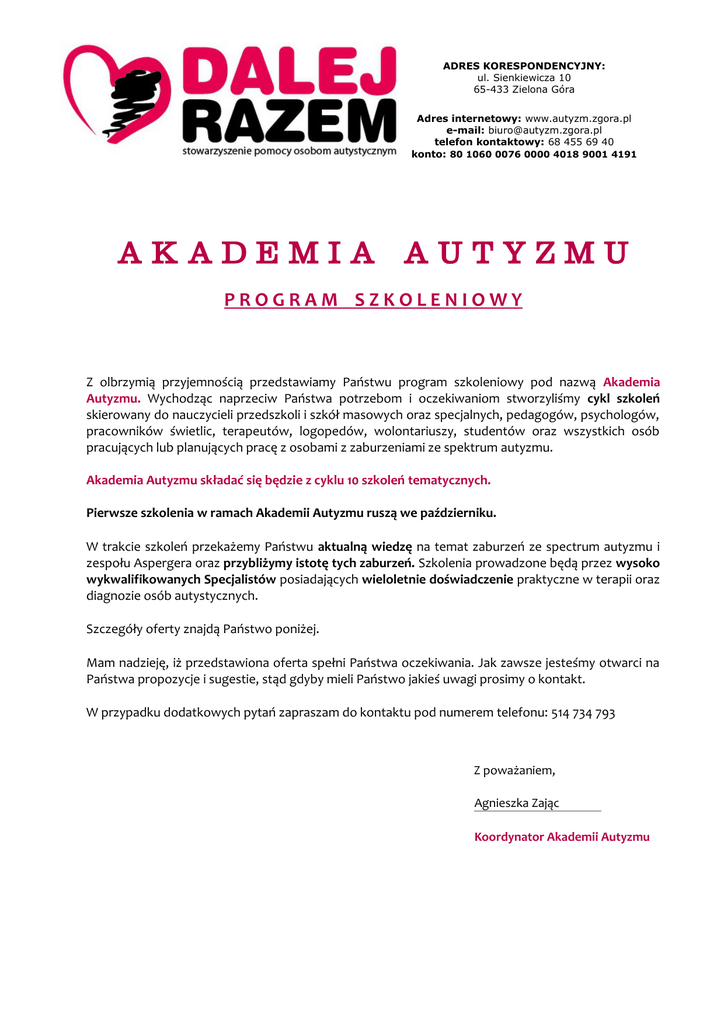 DALEJ RAZEM
stowarzyszenie pomocy osobom autystycznym

ADRES KORESPONDENCYJNY:
ul. Sienkiewicza 10
65-433 Zielona Góra

Adres internetowy: www.autyzm.zgora.pl
e-mail: biuro@autyzm.zgora.pl
telefon kontaktowy: 68 455 69 40
konto: 80 1060 0076 0000 4018 9001 4191

AKADEMIA AUTYZMU

PROGRAM SZKOLENIOWY

Z olbrzymią przyjemnością przedstawiamy Państwu program szkoleniowy pod nazwą Akademia Autyzmu. Wychodząc naprzeciw Państwa potrzebom i oczekiwaniom stworzyliśmy cykl szkoleń skierowany do nauczycieli przedszkoli i szkół masowych oraz specjalnych, pedagogów, psychologów, pracowników świetlic, terapeutów, logopedów, wolontariuszy, studentów oraz wszystkich osób pracujących lub planujących pracę z osobami z zaburzeniami ze spektrum autyzmu.

Akademia Autyzmu składać się będzie z cyklu 10 szkoleń tematycznych.

Pierwsze szkolenia w ramach Akademii Autyzmu ruszą we październiku.

W trakcie szkoleń przekażemy Państwu aktualną wiedzę na temat zaburzeń ze spectrum autyzmu i zespołu Aspergera oraz przybliżymy istotę tych zaburzeń. Szkolenia prowadzone będą przez wysoko wykwalifikowanych Specjalistów posiadających wieloletnie doświadczenie praktyczne w terapii oraz diagnozie osób autystycznych.

Szczegóły oferty znajdą Państwo poniżej.

Mam nadzieję, iż przedstawiona oferta spełni Państwa oczekiwania. Jak zawsze jesteśmy otwarci na Państwa propozycje i sugestie, stąd gdyby mieli Państwo jakieś uwagi prosimy o kontakt.

W przypadku dodatkowych pytań zapraszam do kontaktu pod numerem telefonu: 514 734 793

Z poważaniem,

Agnieszka Zając

Koordynator Akademii Autyzmu